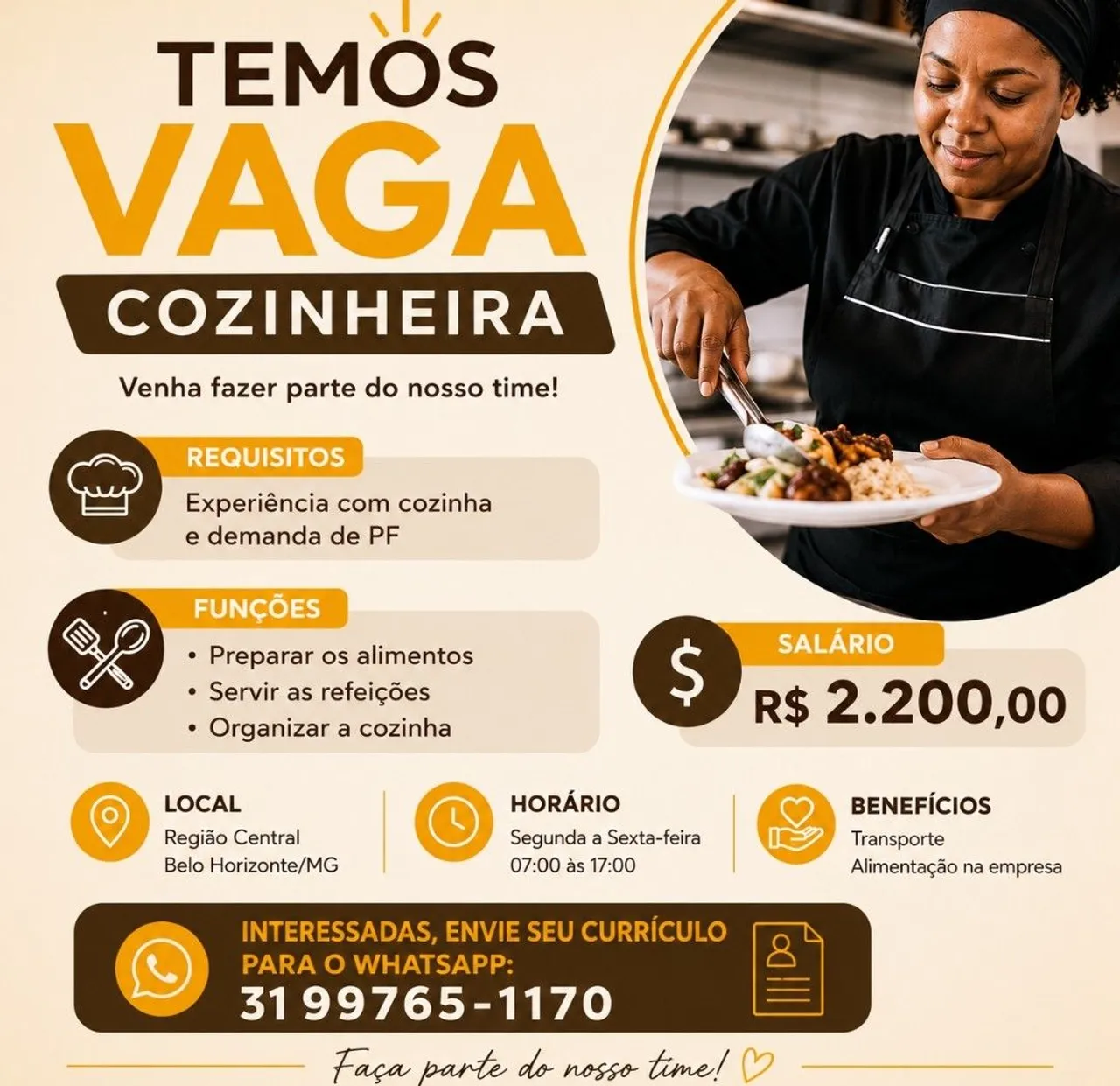 TEMOS
VAGA
COZINHEIRA

Venha fazer parte do nosso time!

REQUISITOS
Experiência com cozinha e demanda de PF

FUNÇÕES
• Preparar os alimentos
• Servir as refeições
• Organizar a cozinha

SALÁRIO
R$ 2.200,00

LOCAL
Região Central
Belo Horizonte/MG

HORÁRIO
Segunda a Sexta-feira
07:00 às 17:00

BENEFÍCIOS
Transporte
Alimentação na empresa

INTERESSADAS, ENVIE SEU CURRÍCULO PARA O WHATSAPP:
31 99765-1170

Faça parte do nosso time!